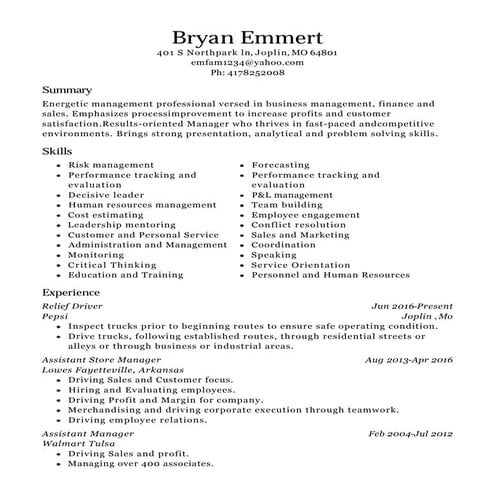 Bryan Emmert
401 S Northpark ln, Joplin, MO 64801
emfam1234@yahoo.com
Ph: 4178252008

Summary

Energetic management professional versed in business management, finance and sales. Emphasizes processimprovement to increase profits and customer satisfaction.Results-oriented Manager who thrives in fast-paced andcompetitive environments. Brings strong presentation, analytical and problem solving skills.

Skills

- Risk management
- Performance tracking and evaluation
- Decisive leader
- Human resources management
- Cost estimating
- Leadership mentoring
- Customer and Personal Service
- Administration and Management
- Monitoring
- Critical Thinking
- Education and Training

- Forecasting
- Performance tracking and evaluation
- P&L management
- Team building
- Employee engagement
- Conflict resolution
- Sales and Marketing
- Coordination
- Speaking
- Service Orientation
- Personnel and Human Resources

Experience

Relief Driver Jun 2016-Present
Pepsi Joplin , Mo
- Inspect trucks prior to beginning routes to ensure safe operating condition.
- Drive trucks, following established routes, through residential streets or alleys or through business or industrial areas.

Assistant Store Manager Aug 2013-Apr 2016
Lowes Fayetteville, Arkansas
- Driving Sales and Customer focus.
- Hiring and Evaluating employees.
- Driving Profit and Margin for company.
- Merchandising and driving corporate execution through teamwork.
- Driving employee relations.

Assistant Manager Feb 2004-Jul 2012
Walmart Tulsa
- Driving Sales and profit.
- Managing over 400 associates.